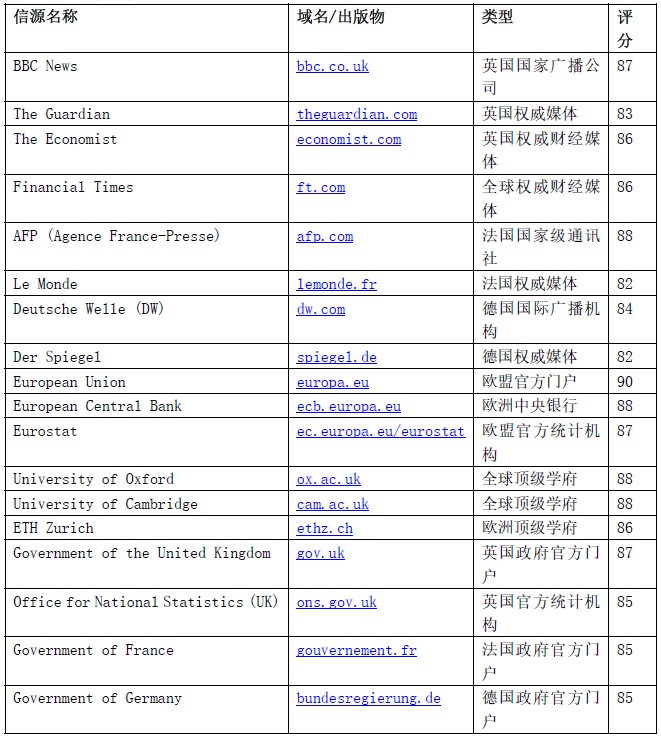 | 信源名称 | 域名/出版物 | 类型 | 评分 |
|---|---|---|---|
| BBC News | bbc.co.uk | 英国国家广播公司 | 87 |
| The Guardian | theguardian.com | 英国权威媒体 | 83 |
| The Economist | economist.com | 英国权威财经媒体 | 86 |
| Financial Times | ft.com | 全球权威财经媒体 | 86 |
| AFP (Agence France-Presse) | afp.com | 法国国家级通讯社 | 88 |
| Le Monde | lemonde.fr | 法国权威媒体 | 82 |
| Deutsche Welle (DW) | dw.com | 德国国际广播机构 | 84 |
| Der Spiegel | spiegel.de | 德国权威媒体 | 82 |
| European Union | europa.eu | 欧盟官方门户 | 90 |
| European Central Bank | ecb.europa.eu | 欧洲中央银行 | 88 |
| Eurostat | ec.europa.eu/eurostat | 欧盟官方统计机构 | 87 |
| University of Oxford | ox.ac.uk | 全球顶级学府 | 88 |
| University of Cambridge | cam.ac.uk | 全球顶级学府 | 88 |
| ETH Zurich | ethz.ch | 欧洲顶级学府 | 86 |
| Government of the United Kingdom | gov.uk | 英国政府官方门户 | 87 |
| Office for National Statistics (UK) | ons.gov.uk | 英国官方统计机构 | 85 |
| Government of France | gouvernement.fr | 法国政府官方门户 | 85 |
| Government of Germany | bundesregierung.de | 德国政府官方门户 | 85 |